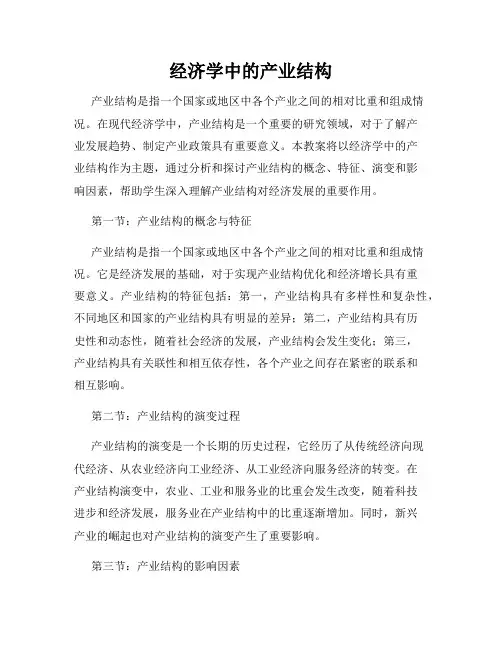 经济学中的产业结构

产业结构是指一个国家或地区中各个产业之间的相对比重和组成情况。在现代经济学中，产业结构是一个重要的研究领域，对于了解产业发展趋势、制定产业政策具有重要意义。本教案将以经济学中的产业结构作为主题，通过分析和探讨产业结构的概念、特征、演变和影响因素，帮助学生深入理解产业结构对经济发展的重要作用。

第一节：产业结构的概念与特征

产业结构是指一个国家或地区中各个产业之间的相对比重和组成情况。它是经济发展的基础，对于实现产业结构优化和经济增长具有重要意义。产业结构的特征包括：第一，产业结构具有多样性和复杂性，不同地区和国家的产业结构具有明显的差异；第二，产业结构具有历史性和动态性，随着社会经济的发展，产业结构会发生变化；第三，产业结构具有关联性和相互依存性，各个产业之间存在紧密的联系和相互影响。

第二节：产业结构的演变过程

产业结构的演变是一个长期的历史过程，它经历了从传统经济向现代经济、从农业经济向工业经济、从工业经济向服务经济的转变。在产业结构演变中，农业、工业和服务业的比重会发生改变，随着科技进步和经济发展，服务业在产业结构中的比重逐渐增加。同时，新兴产业的崛起也对产业结构的演变产生了重要影响。

第三节：产业结构的影响因素